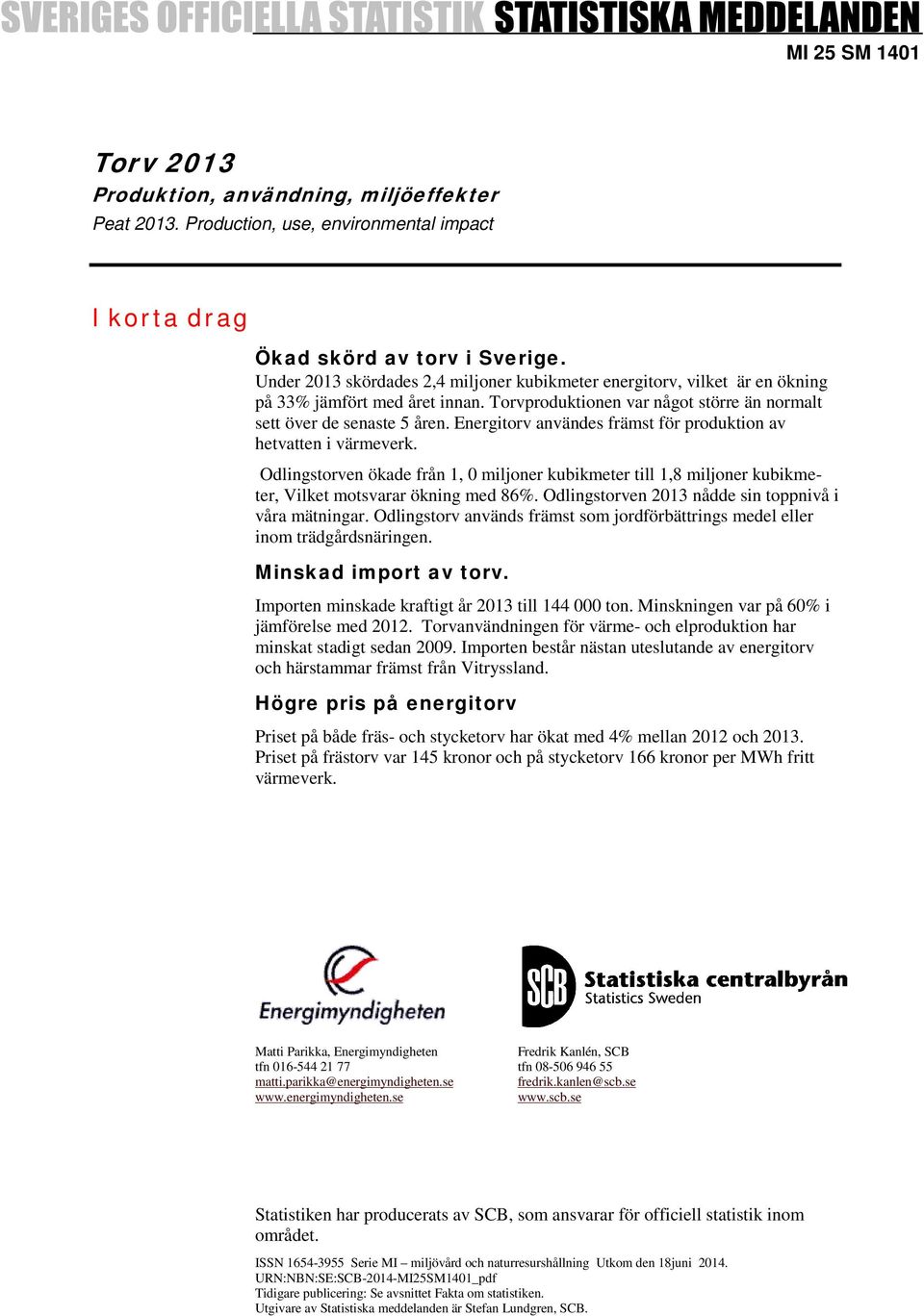 SVERIGES OFFICIELLA STATISTIK STATISTISKA MEDDELANDEN

MI 25 SM 1401

Torv 2013

Produktion, användning, miljöeffekter

Peat 2013. Production, use, environmental impact

I korta drag

Ökad skörd av torv i Sverige.

Under 2013 skördades 2,4 miljoner kubikmeter energitorv, vilket är en ökning på 33% jämfört med året innan. Torvproduktionen var något större än normalt sett över de senaste 5 åren. Energitorv användes främst för produktion av hetvatten i värmeverk.

Odlingstorven ökade från 1, 0 miljoner kubikmeter till 1,8 miljoner kubikmeter, Vilket motsvarar ökning med 86%. Odlingstorven 2013 nådde sin toppnivå i våra mätningar. Odlingstorv används främst som jordförbättrings medel eller inom trädgårdsnäringen.

Minskad import av torv.

Importen minskade kraftigt år 2013 till 144 000 ton. Minskningen var på 60% i jämförelse med 2012. Torvanvändningen för värme- och elproduktion har minskat stadigt sedan 2009. Importen består nästan uteslutande av energitorv och härstammar främst från Vitryssland.

Högre pris på energitorv

Priset på både fräs- och stycketorv har ökat med 4% mellan 2012 och 2013. Priset på frästorv var 145 kronor och på stycketorv 166 kronor per MWh fritt värmeverk.

Energimyndigheten

SCB Statistiska centralbyrån Statistics Sweden

Matti Parikka, Energimyndigheten
tfn 016-544 21 77
matti.parikka@energimyndigheten.se
www.energimyndigheten.se

Fredrik Kanlén, SCB
tfn 08-506 946 55
fredrik.kanlen@scb.se
www.scb.se

Statistiken har producerats av SCB, som ansvarar för officiell statistik inom området.

ISSN 1654-3955 Serie MI – miljövård och naturresurshållning Utkom den 18juni 2014.
URN:NBN:SE:SCB-2014-MI25SM1401_pdf
Tidigare publicering: Se avsnittet Fakta om statistiken.
Utgivare av Statistiska meddelanden är Stefan Lundgren, SCB.